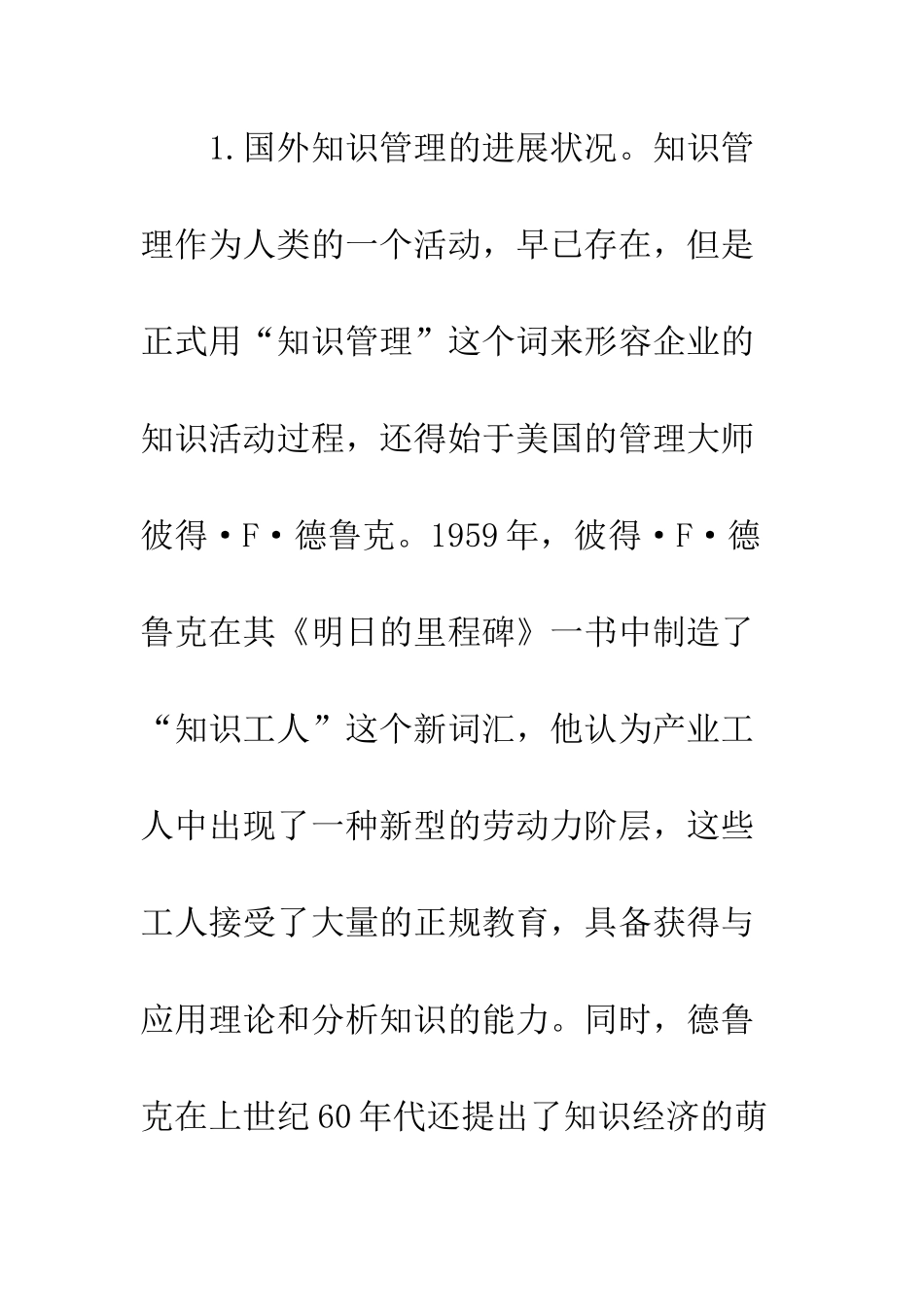 1.国外知识管理的进展状况。知识管理作为人类的一个活动，早已存在，但是正式用“知识管理”这个词来形容企业的知识活动过程，还得始于美国的管理大师彼得·F·德鲁克。1959年，彼得·F·德鲁克在其《明日的里程碑》一书中制造了“知识工人”这个新词汇，他认为产业工人中出现了一种新型的劳动力阶层，这些工人接受了大量的正规教育，具备获得与应用理论和分析知识的能力。同时，德鲁克在上世纪60年代还提出了知识经济的萌